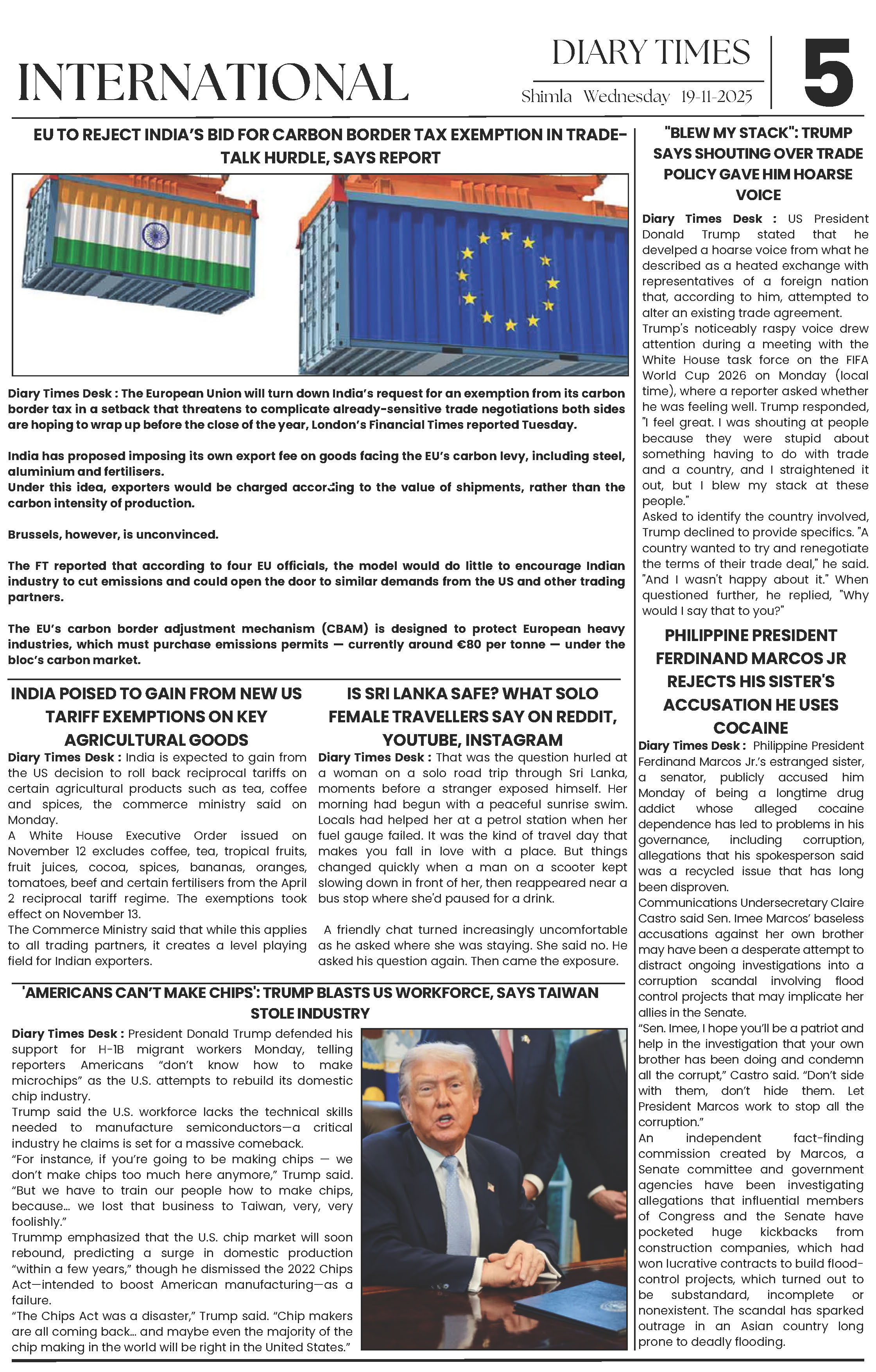 INTERNATIONAL

DIARY TIMES

Shimla Wednesday 19-11-2025

5

EU TO REJECT INDIA'S BID FOR CARBON BORDER TAX EXEMPTION IN TRADE-TALK HURDLE, SAYS REPORT

Diary Times Desk : The European Union will turn down India's request for an exemption from its carbon border tax in a setback that threatens to complicate already-sensitive trade negotiations both sides are hoping to wrap up before the close of the year, London's Financial Times reported Tuesday.

India has proposed imposing its own export fee on goods facing the EU's carbon levy, including steel, aluminium and fertilisers.
Under this idea, exporters would be charged according to the value of shipments, rather than the carbon intensity of production.

Brussels, however, is unconvinced.

The FT reported that according to four EU officials, the model would do little to encourage Indian industry to cut emissions and could open the door to similar demands from the US and other trading partners.

The EU's carbon border adjustment mechanism (CBAM) is designed to protect European heavy industries, which must purchase emissions permits — currently around €80 per tonne — under the bloc's carbon market.

INDIA POISED TO GAIN FROM NEW US TARIFF EXEMPTIONS ON KEY AGRICULTURAL GOODS

Diary Times Desk : India is expected to gain from the US decision to roll back reciprocal tariffs on certain agricultural products such as tea, coffee and spices, the commerce ministry said on Monday.
A White House Executive Order issued on November 12 excludes coffee, tea, tropical fruits, fruit juices, cocoa, spices, bananas, oranges, tomatoes, beef and certain fertilisers from the April 2 reciprocal tariff regime. The exemptions took effect on November 13.
The Commerce Ministry said that while this applies to all trading partners, it creates a level playing field for Indian exporters.

IS SRI LANKA SAFE? WHAT SOLO FEMALE TRAVELLERS SAY ON REDDIT, YOUTUBE, INSTAGRAM

Diary Times Desk : That was the question hurled at a woman on a solo road trip through Sri Lanka, moments before a stranger exposed himself. Her morning had begun with a peaceful sunrise swim. Locals had helped her at a petrol station when her fuel gauge failed. It was the kind of travel day that makes you fall in love with a place. But things changed quickly when a man on a scooter kept slowing down in front of her, then reappeared near a bus stop where she'd paused for a drink.

A friendly chat turned increasingly uncomfortable as he asked where she was staying. She said no. He asked his question again. Then came the exposure.

'AMERICANS CAN'T MAKE CHIPS': TRUMP BLASTS US WORKFORCE, SAYS TAIWAN STOLE INDUSTRY

Diary Times Desk : President Donald Trump defended his support for H-1B migrant workers Monday, telling reporters Americans "don't know how to make microchips" as the U.S. attempts to rebuild its domestic chip industry.
Trump said the U.S. workforce lacks the technical skills needed to manufacture semiconductors—a critical industry he claims is set for a massive comeback.
"For instance, if you're going to be making chips — we don't make chips too much here anymore," Trump said. "But we have to train our people how to make chips, because... we lost that business to Taiwan, very, very foolishly."
Trummp emphasized that the U.S. chip market will soon rebound, predicting a surge in domestic production "within a few years," though he dismissed the 2022 Chips Act—intended to boost American manufacturing—as a failure.
"The Chips Act was a disaster," Trump said. "Chip makers are all coming back... and maybe even the majority of the chip making in the world will be right in the United States."

"BLEW MY STACK": TRUMP SAYS SHOUTING OVER TRADE POLICY GAVE HIM HOARSE VOICE

Diary Times Desk : US President Donald Trump stated that he develped a hoarse voice from what he described as a heated exchange with representatives of a foreign nation that, according to him, attempted to alter an existing trade agreement.
Trump's noticeably raspy voice drew attention during a meeting with the White House task force on the FIFA World Cup 2026 on Monday (local time), where a reporter asked whether he was feeling well. Trump responded, "I feel great. I was shouting at people because they were stupid about something having to do with trade and a country, and I straightened it out, but I blew my stack at these people."
Asked to identify the country involved, Trump declined to provide specifics. "A country wanted to try and renegotiate the terms of their trade deal," he said. "And I wasn't happy about it." When questioned further, he replied, "Why would I say that to you?"

PHILIPPINE PRESIDENT FERDINAND MARCOS JR REJECTS HIS SISTER'S ACCUSATION HE USES COCAINE

Diary Times Desk : Philippine President Ferdinand Marcos Jr.'s estranged sister, a senator, publicly accused him Monday of being a longtime drug addict whose alleged cocaine dependence has led to problems in his governance, including corruption, allegations that his spokesperson said was a recycled issue that has long been disproven.
Communications Undersecretary Claire Castro said Sen. Imee Marcos' baseless accusations against her own brother may have been a desperate attempt to distract ongoing investigations into a corruption scandal involving flood control projects that may implicate her allies in the Senate.
"Sen. Imee, I hope you'll be a patriot and help in the investigation that your own brother has been doing and condemn all the corrupt," Castro said. "Don't side with them, don't hide them. Let President Marcos work to stop all the corruption."
An independent fact-finding commission created by Marcos, a Senate committee and government agencies have been investigating allegations that influential members of Congress and the Senate have pocketed huge kickbacks from construction companies, which had won lucrative contracts to build flood-control projects, which turned out to be substandard, incomplete or nonexistent. The scandal has sparked outrage in an Asian country long prone to deadly flooding.